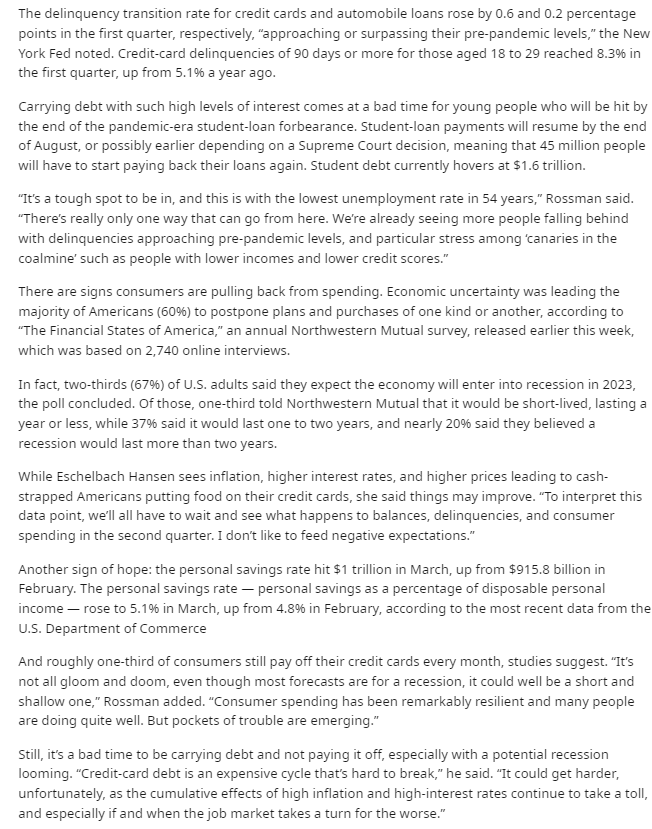 The delinquency transition rate for credit cards and automobile loans rose by 0.6 and 0.2 percentage points in the first quarter, respectively, "approaching or surpassing their pre-pandemic levels," the New York Fed noted. Credit-card delinquencies of 90 days or more for those aged 18 to 29 reached 8.3% in the first quarter, up from 5.1% a year ago.

Carrying debt with such high levels of interest comes at a bad time for young people who will be hit by the end of the pandemic-era student-loan forbearance. Student-loan payments will resume by the end of August, or possibly earlier depending on a Supreme Court decision, meaning that 45 million people will have to start paying back their loans again. Student debt currently hovers at $1.6 trillion.

"It's a tough spot to be in, and this is with the lowest unemployment rate in 54 years," Rossman said. "There's really only one way that can go from here. We're already seeing more people falling behind with delinquencies approaching pre-pandemic levels, and particular stress among 'canaries in the coalmine' such as people with lower incomes and lower credit scores."

There are signs consumers are pulling back from spending. Economic uncertainty was leading the majority of Americans (60%) to postpone plans and purchases of one kind or another, according to "The Financial States of America," an annual Northwestern Mutual survey, released earlier this week, which was based on 2,740 online interviews.

In fact, two-thirds (67%) of U.S. adults said they expect the economy will enter into recession in 2023, the poll concluded. Of those, one-third told Northwestern Mutual that it would be short-lived, lasting a year or less, while 37% said it would last one to two years, and nearly 20% said they believed a recession would last more than two years.

While Eschelbach Hansen sees inflation, higher interest rates, and higher prices leading to cash-strapped Americans putting food on their credit cards, she said things may improve. "To interpret this data point, we'll all have to wait and see what happens to balances, delinquencies, and consumer spending in the second quarter. I don't like to feed negative expectations."

Another sign of hope: the personal savings rate hit $1 trillion in March, up from $915.8 billion in February. The personal savings rate — personal savings as a percentage of disposable personal income — rose to 5.1% in March, up from 4.8% in February, according to the most recent data from the U.S. Department of Commerce

And roughly one-third of consumers still pay off their credit cards every month, studies suggest. "It's not all gloom and doom, even though most forecasts are for a recession, it could well be a short and shallow one," Rossman added. "Consumer spending has been remarkably resilient and many people are doing quite well. But pockets of trouble are emerging."

Still, it's a bad time to be carrying debt and not paying it off, especially with a potential recession looming. "Credit-card debt is an expensive cycle that's hard to break," he said. "It could get harder, unfortunately, as the cumulative effects of high inflation and high-interest rates continue to take a toll, and especially if and when the job market takes a turn for the worse."